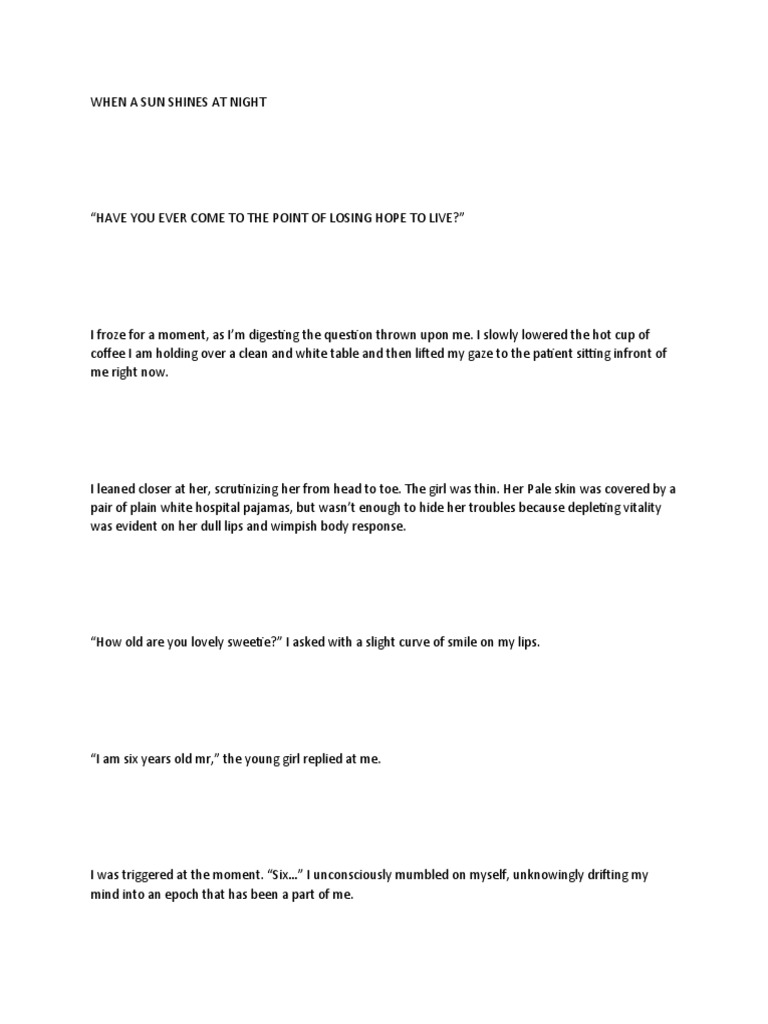 WHEN A SUN SHINES AT NIGHT

“HAVE YOU EVER COME TO THE POINT OF LOSING HOPE TO LIVE?”

I froze for a moment, as I’m digesting the question thrown upon me. I slowly lowered the hot cup of coffee I am holding over a clean and white table and then lifted my gaze to the patient sitting infront of me right now.

I leaned closer at her, scrutinizing her from head to toe. The girl was thin. Her Pale skin was covered by a pair of plain white hospital pajamas, but wasn’t enough to hide her troubles because depleting vitality was evident on her dull lips and wimpish body response.

“How old are you lovely sweetie?” I asked with a slight curve of smile on my lips.

“I am six years old mr,” the young girl replied at me.

I was triggered at the moment. “Six...” I unconsciously mumbled on myself, unknowingly drifting my mind into an epoch that has been a part of me.